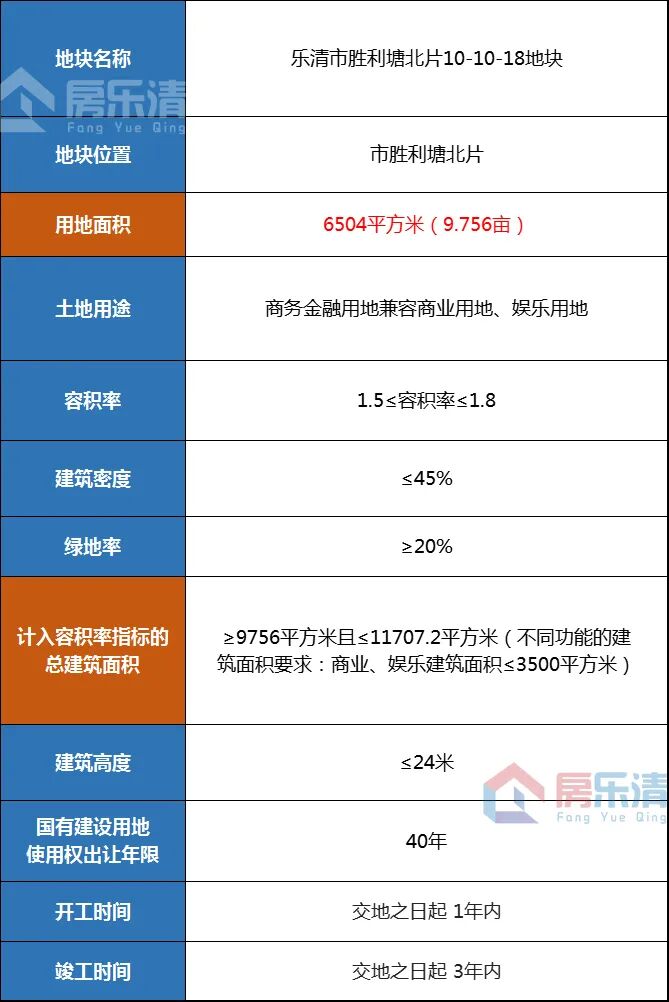 | 地块名称 | 乐清市胜利塘北片10-10-18地块 |
|---|---|
| 地块位置 | 市胜利塘北片 |
| 用地面积 | 6504平方米（9.756亩） |
| 土地用途 | 商务金融用地兼容商业用地、娱乐用地 |
| 容积率 | 1.5≤容积率≤1.8 |
| 建筑密度 | ≤45% |
| 绿地率 | ≥20% |
| 计入容积率指标的总建筑面积 | ≥9756平方米且≤11707.2平方米（不同功能的建筑面积要求：商业、娱乐建筑面积≤3500平方米） |
| 建筑高度 | ≤24米 |
| 国有建设用地使用权出让年限 | 40年 |
| 开工时间 | 交地之日起 1年内 |
| 竣工时间 | 交地之日起 3年内 |

房乐清
Fang Yue Qing